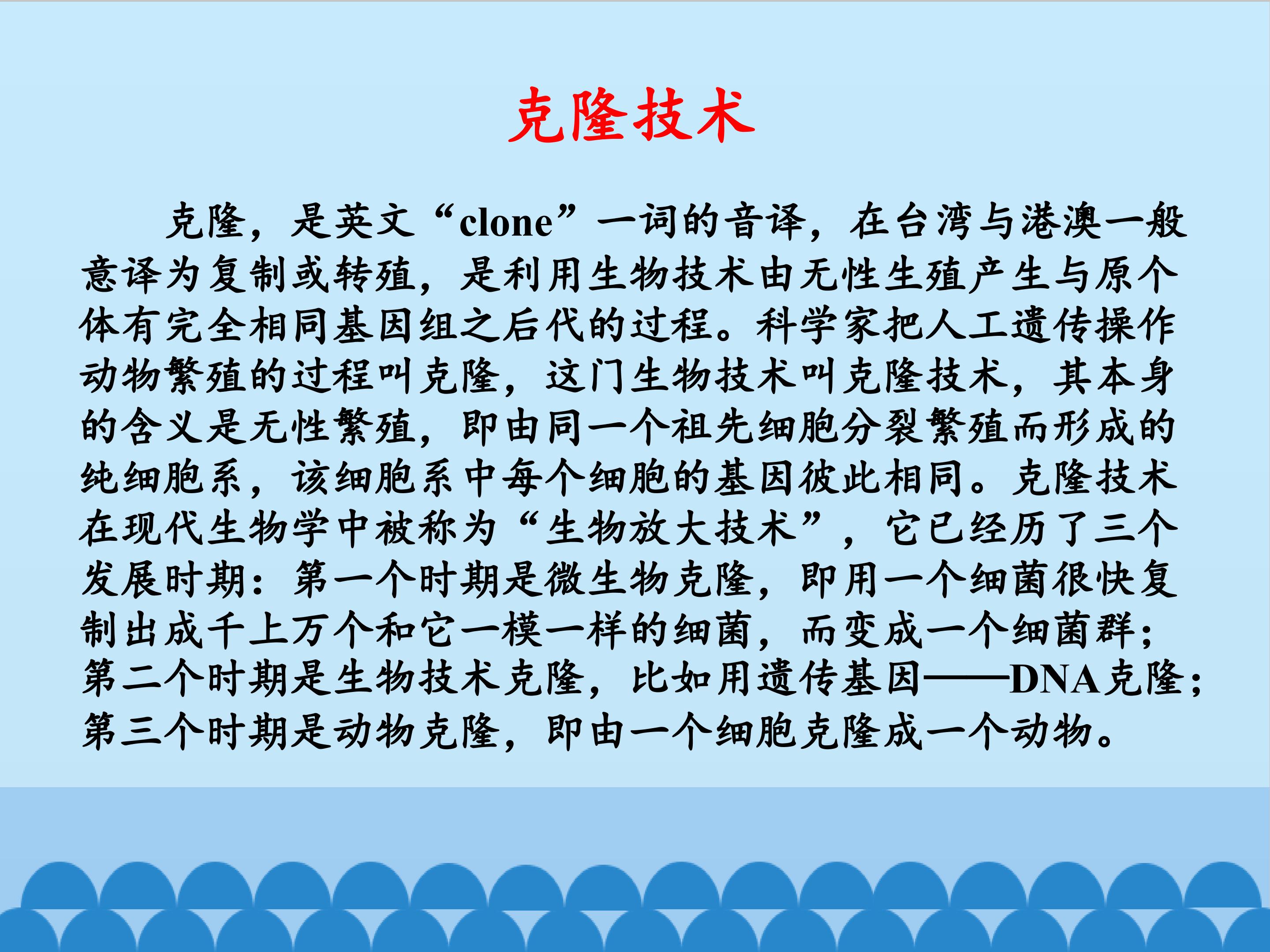 克隆技术

克隆，是英文“clone”一词的音译，在台湾与港澳一般意译为复制或转殖，是利用生物技术由无性生殖产生与原个体有完全相同基因组之后代的过程。科学家把人工遗传操作动物繁殖的过程叫克隆，这门生物技术叫克隆技术，其本身的含义是无性繁殖，即由同一个祖先细胞分裂繁殖而形成的纯细胞系，该细胞系中每个细胞的基因彼此相同。克隆技术在现代生物学中被称为“生物放大技术”，它已经历了三个发展时期：第一个时期是微生物克隆，即用一个细菌很快复制出成千上万个和它一模一样的细菌，而变成一个细菌群；第二个时期是生物技术克隆，比如用遗传基因——DNA克隆；第三个时期是动物克隆，即由一个细胞克隆成一个动物。